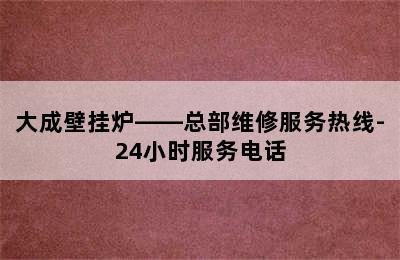 大成壁挂炉——总部维修服务热线-24小时服务电话